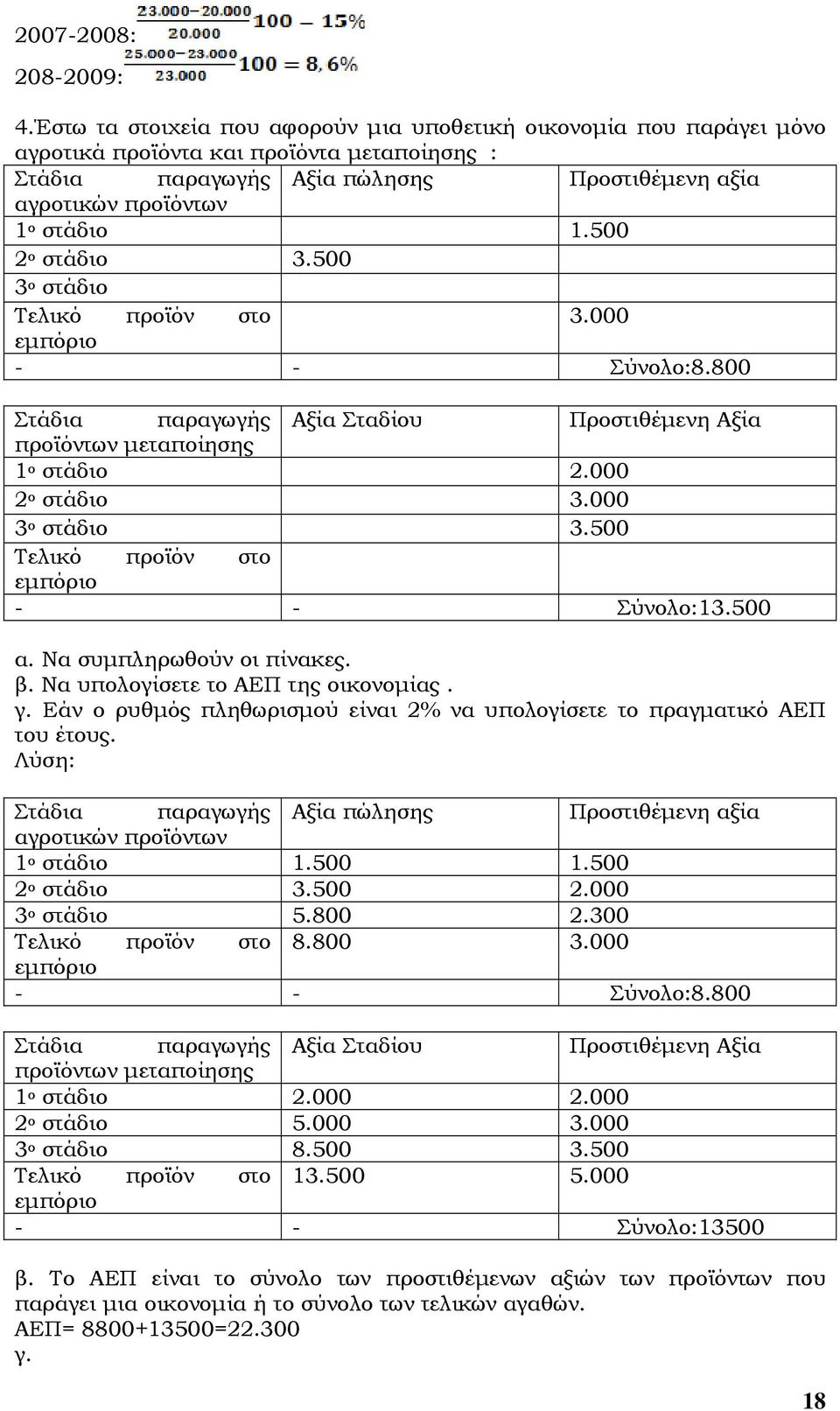 2007-2008: $\frac{23.000-20.000}{20.000}100 = 15\%$

208-2009: $\frac{25.000-23.000}{23.000}100 = 8,6\%$

4.Έστω τα στοιχεία που αφορούν μια υποθετική οικονομία που παράγει μόνο αγροτικά προϊόντα και προϊόντα μεταποίησης :

| Στάδια παραγωγής αγροτικών προϊόντων | Αξία πώλησης | Προστιθέμενη αξία |
|---|---|---|
| 1ο στάδιο | | 1.500 |
| 2ο στάδιο | 3.500 | |
| 3ο στάδιο | | |
| Τελικό προϊόν στο εμπόριο | | 3.000 |
| - | - | Σύνολο:8.800 |

| Στάδια παραγωγής προϊόντων μεταποίησης | Αξία Σταδίου | Προστιθέμενη Αξία |
|---|---|---|
| 1ο στάδιο | | 2.000 |
| 2ο στάδιο | | 3.000 |
| 3ο στάδιο | | 3.500 |
| Τελικό προϊόν στο εμπόριο | | |
| - | - | Σύνολο:13.500 |

α. Να συμπληρωθούν οι πίνακες.
β. Να υπολογίσετε το ΑΕΠ της οικονομίας .
γ. Εάν ο ρυθμός πληθωρισμού είναι 2% να υπολογίσετε το πραγματικό ΑΕΠ του έτους.
Λύση:

| Στάδια παραγωγής αγροτικών προϊόντων | Αξία πώλησης | Προστιθέμενη αξία |
|---|---|---|
| 1ο στάδιο | 1.500 | 1.500 |
| 2ο στάδιο | 3.500 | 2.000 |
| 3ο στάδιο | 5.800 | 2.300 |
| Τελικό προϊόν στο εμπόριο | 8.800 | 3.000 |
| - | - | Σύνολο:8.800 |

| Στάδια παραγωγής προϊόντων μεταποίησης | Αξία Σταδίου | Προστιθέμενη Αξία |
|---|---|---|
| 1ο στάδιο | 2.000 | 2.000 |
| 2ο στάδιο | 5.000 | 3.000 |
| 3ο στάδιο | 8.500 | 3.500 |
| Τελικό προϊόν στο εμπόριο | 13.500 | 5.000 |
| - | - | Σύνολο:13500 |

β. Το ΑΕΠ είναι το σύνολο των προστιθέμενων αξιών των προϊόντων που παράγει μια οικονομία ή το σύνολο των τελικών αγαθών.
ΑΕΠ= 8800+13500=22.300
γ.

18